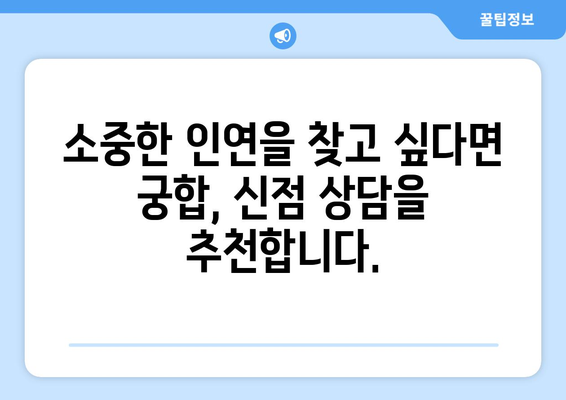 꿀팁정보

소중한 인연을 찾고 싶다면 궁합, 신점 상담을 추천합니다.